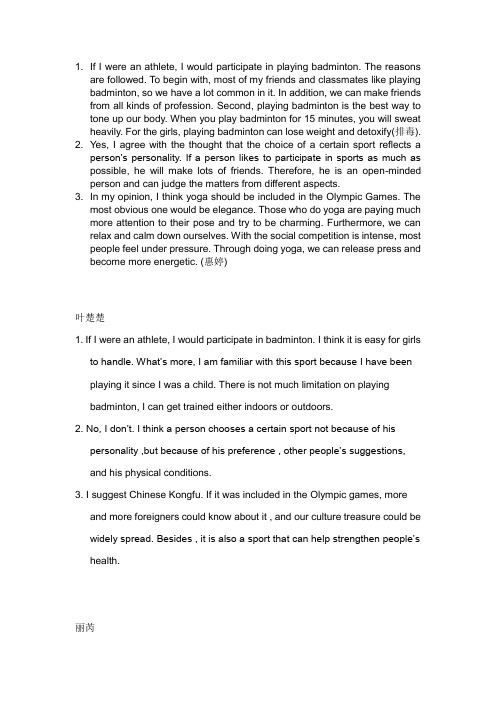 1. If I were an athlete, I would participate in playing badminton. The reasons are followed. To begin with, most of my friends and classmates like playing badminton, so we have a lot common in it. In addition, we can make friends from all kinds of profession. Second, playing badminton is the best way to tone up our body. When you play badminton for 15 minutes, you will sweat heavily. For the girls, playing badminton can lose weight and detoxify(排毒).
2. Yes, I agree with the thought that the choice of a certain sport reflects a person's personality. If a person likes to participate in sports as much as possible, he will make lots of friends. Therefore, he is an open-minded person and can judge the matters from different aspects.
3. In my opinion, I think yoga should be included in the Olympic Games. The most obvious one would be elegance. Those who do yoga are paying much more attention to their pose and try to be charming. Furthermore, we can relax and calm down ourselves. With the social competition is intense, most people feel under pressure. Through doing yoga, we can release press and become more energetic. (惠婷)

叶楚楚

1. If I were an athlete, I would participate in badminton. I think it is easy for girls to handle. What's more, I am familiar with this sport because I have been playing it since I was a child. There is not much limitation on playing badminton, I can get trained either indoors or outdoors.

2. No, I don't. I think a person chooses a certain sport not because of his personality ,but because of his preference , other people's suggestions, and his physical conditions.

3. I suggest Chinese Kongfu. If it was included in the Olympic games, more and more foreigners could know about it , and our culture treasure could be widely spread. Besides , it is also a sport that can help strengthen people's health.

丽芮